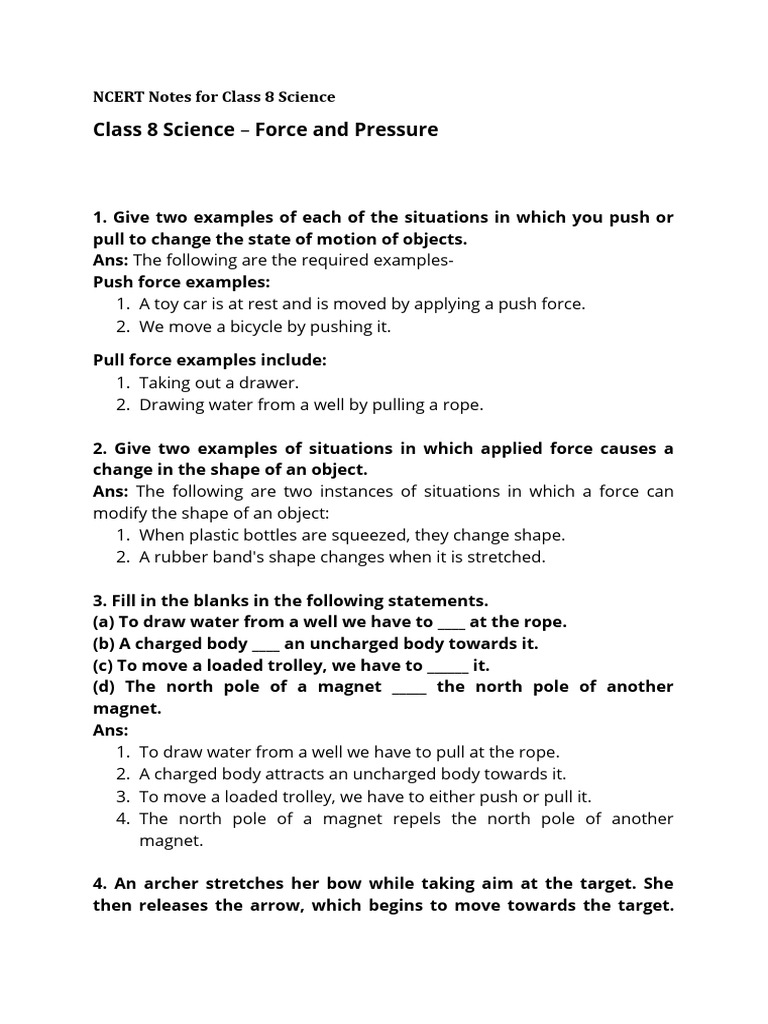 NCERT Notes for Class 8 Science

Class 8 Science – Force and Pressure

1. Give two examples of each of the situations in which you push or pull to change the state of motion of objects.
Ans: The following are the required examples-
Push force examples:
1. A toy car is at rest and is moved by applying a push force.
2. We move a bicycle by pushing it.

Pull force examples include:
1. Taking out a drawer.
2. Drawing water from a well by pulling a rope.

2. Give two examples of situations in which applied force causes a change in the shape of an object.
Ans: The following are two instances of situations in which a force can modify the shape of an object:
1. When plastic bottles are squeezed, they change shape.
2. A rubber band's shape changes when it is stretched.

3. Fill in the blanks in the following statements.
(a) To draw water from a well we have to ____ at the rope.
(b) A charged body ____ an uncharged body towards it.
(c) To move a loaded trolley, we have to ______ it.
(d) The north pole of a magnet _____ the north pole of another magnet.
Ans:
1. To draw water from a well we have to pull at the rope.
2. A charged body attracts an uncharged body towards it.
3. To move a loaded trolley, we have to either push or pull it.
4. The north pole of a magnet repels the north pole of another magnet.

4. An archer stretches her bow while taking aim at the target. She then releases the arrow, which begins to move towards the target.